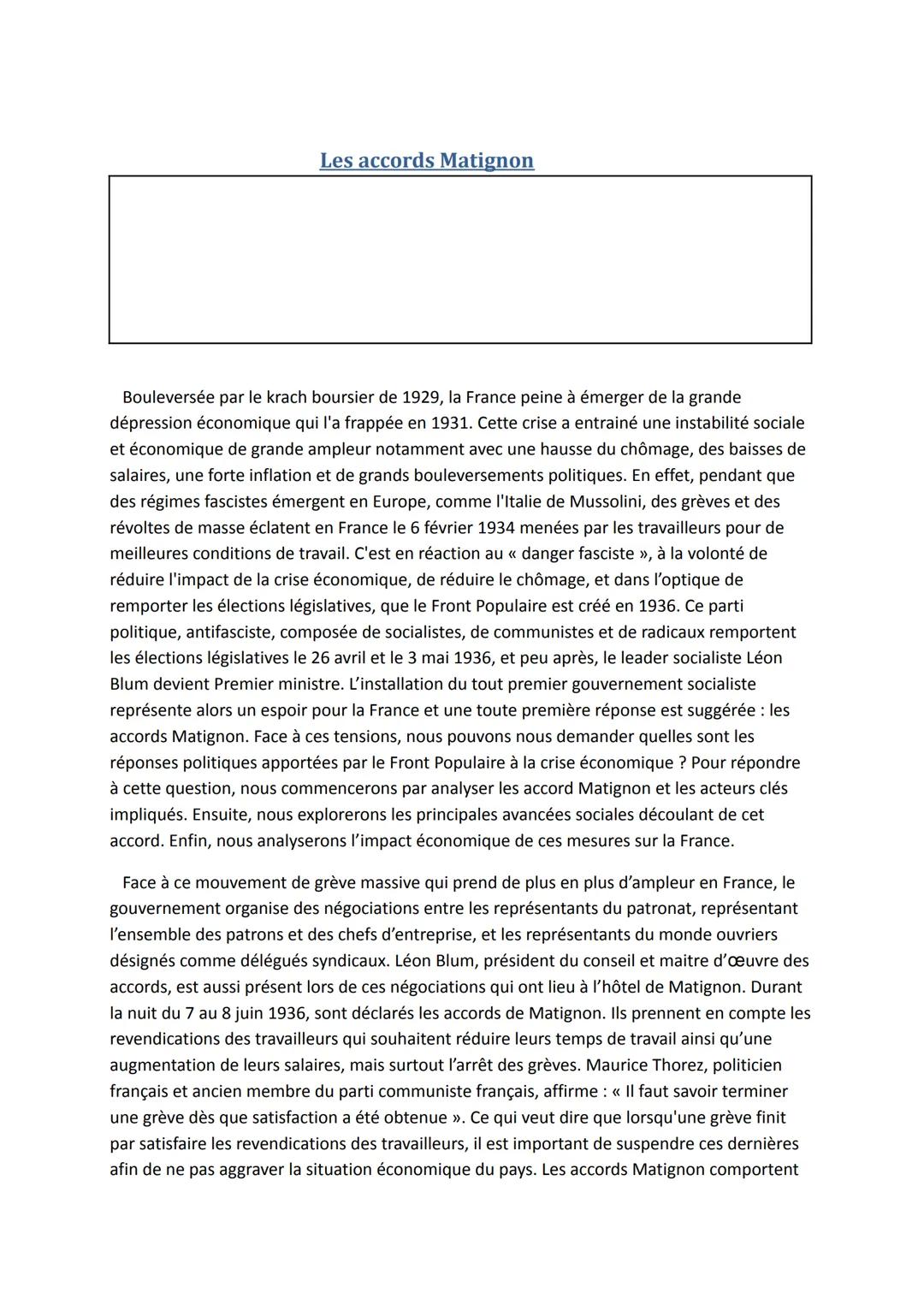 Les accords Matignon

Bouleversée par le krach boursier de 1929, la France peine à émerger de la grande dépression économique qui l'a frappée en 1931. Cette crise a entrainé une instabilité sociale et économique de grande ampleur notamment avec une hausse du chômage, des baisses de salaires, une forte inflation et de grands bouleversements politiques. En effet, pendant que des régimes fascistes émergent en Europe, comme l'Italie de Mussolini, des grèves et des révoltes de masse éclatent en France le 6 février 1934 menées par les travailleurs pour de meilleures conditions de travail. C'est en réaction au « danger fasciste », à la volonté de réduire l'impact de la crise économique, de réduire le chômage, et dans l'optique de remporter les élections législatives, que le Front Populaire est créé en 1936. Ce parti politique, antifasciste, composée de socialistes, de communistes et de radicaux remportent les élections législatives le 26 avril et le 3 mai 1936, et peu après, le leader socialiste Léon Blum devient Premier ministre. L'installation du tout premier gouvernement socialiste représente alors un espoir pour la France et une toute première réponse est suggérée : les accords Matignon. Face à ces tensions, nous pouvons nous demander quelles sont les réponses politiques apportées par le Front Populaire à la crise économique ? Pour répondre à cette question, nous commencerons par analyser les accord Matignon et les acteurs clés impliqués. Ensuite, nous explorerons les principales avancées sociales découlant de cet accord. Enfin, nous analyserons l'impact économique de ces mesures sur la France.

Face à ce mouvement de grève massive qui prend de plus en plus d'ampleur en France, le gouvernement organise des négociations entre les représentants du patronat, représentant l'ensemble des patrons et des chefs d'entreprise, et les représentants du monde ouvriers désignés comme délégués syndicaux. Léon Blum, président du conseil et maitre d'œuvre des accords, est aussi présent lors de ces négociations qui ont lieu à l'hôtel de Matignon. Durant la nuit du 7 au 8 juin 1936, sont déclarés les accords de Matignon. Ils prennent en compte les revendications des travailleurs qui souhaitent réduire leurs temps de travail ainsi qu'une augmentation de leurs salaires, mais surtout l'arrêt des grèves. Maurice Thorez, politicien français et ancien membre du parti communiste français, affirme : « Il faut savoir terminer une grève dès que satisfaction a été obtenue ». Ce qui veut dire que lorsqu'une grève finit par satisfaire les revendications des travailleurs, il est important de suspendre ces dernières afin de ne pas aggraver la situation économique du pays. Les accords Matignon comportent